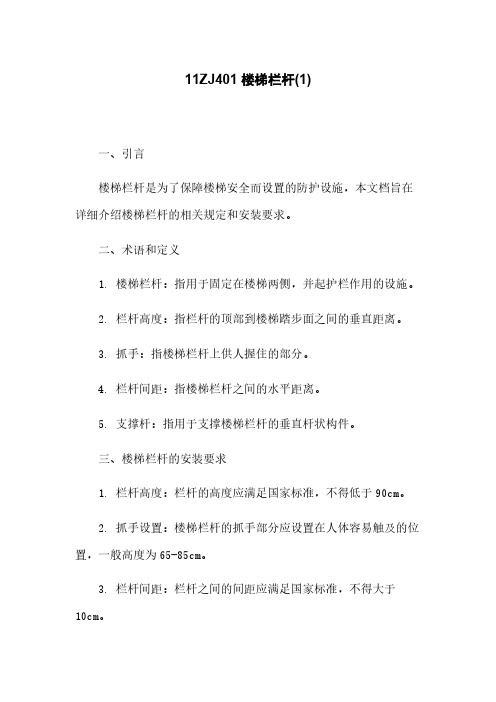 11ZJ401 楼梯栏杆(1)

一、引言

楼梯栏杆是为了保障楼梯安全而设置的防护设施，本文档旨在详细介绍楼梯栏杆的相关规定和安装要求。

二、术语和定义

1. 楼梯栏杆：指用于固定在楼梯两侧，并起护栏作用的设施。

2. 栏杆高度：指栏杆的顶部到楼梯踏步面之间的垂直距离。

3. 抓手：指楼梯栏杆上供人握住的部分。

4. 栏杆间距：指楼梯栏杆之间的水平距离。

5. 支撑杆：指用于支撑楼梯栏杆的垂直杆状构件。

三、楼梯栏杆的安装要求

1. 栏杆高度：栏杆的高度应满足国家标准，不得低于 90cm。

2. 抓手设置：楼梯栏杆的抓手部分应设置在人体容易触及的位置，一般高度为 65-85cm。

3. 栏杆间距：栏杆之间的间距应满足国家标准，不得大于 10cm。